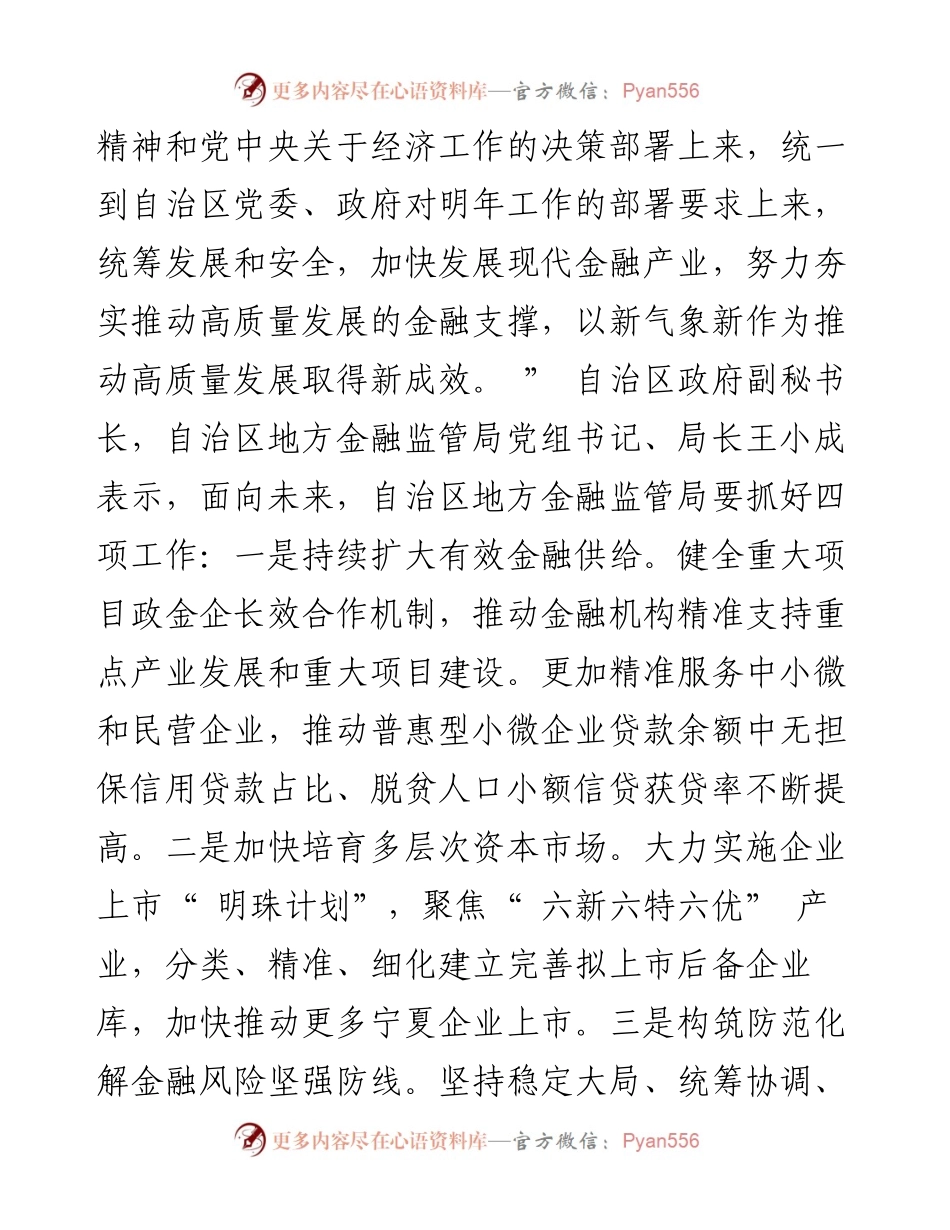 更多内容尽在心语资料库—官方微信：Pyan556

精神和党中央关于经济工作的决策部署上来，统一到自治区党委、政府对明年工作的部署要求上来，统筹发展和安全，加快发展现代金融产业，努力夯实推动高质量发展的金融支撑，以新气象新作为推动高质量发展取得新成效。” 自治区政府副秘书长，自治区地方金融监管局党组书记、局长王小成表示，面向未来，自治区地方金融监管局要抓好四项工作：一是持续扩大有效金融供给。健全重大项目政金企长效合作机制，推动金融机构精准支持重点产业发展和重大项目建设。更加精准服务中小微和民营企业，推动普惠型小微企业贷款余额中无担保信用贷款占比、脱贫人口小额信贷获贷率不断提高。二是加快培育多层次资本市场。大力实施企业上市“ 明珠计划”，聚焦“ 六新六特六优” 产业，分类、精准、细化建立完善拟上市后备企业库，加快推动更多宁夏企业上市。三是构筑防范化解金融风险坚强防线。坚持稳定大局、统筹协调、

更多内容尽在心语资料库—官方微信：Pyan556